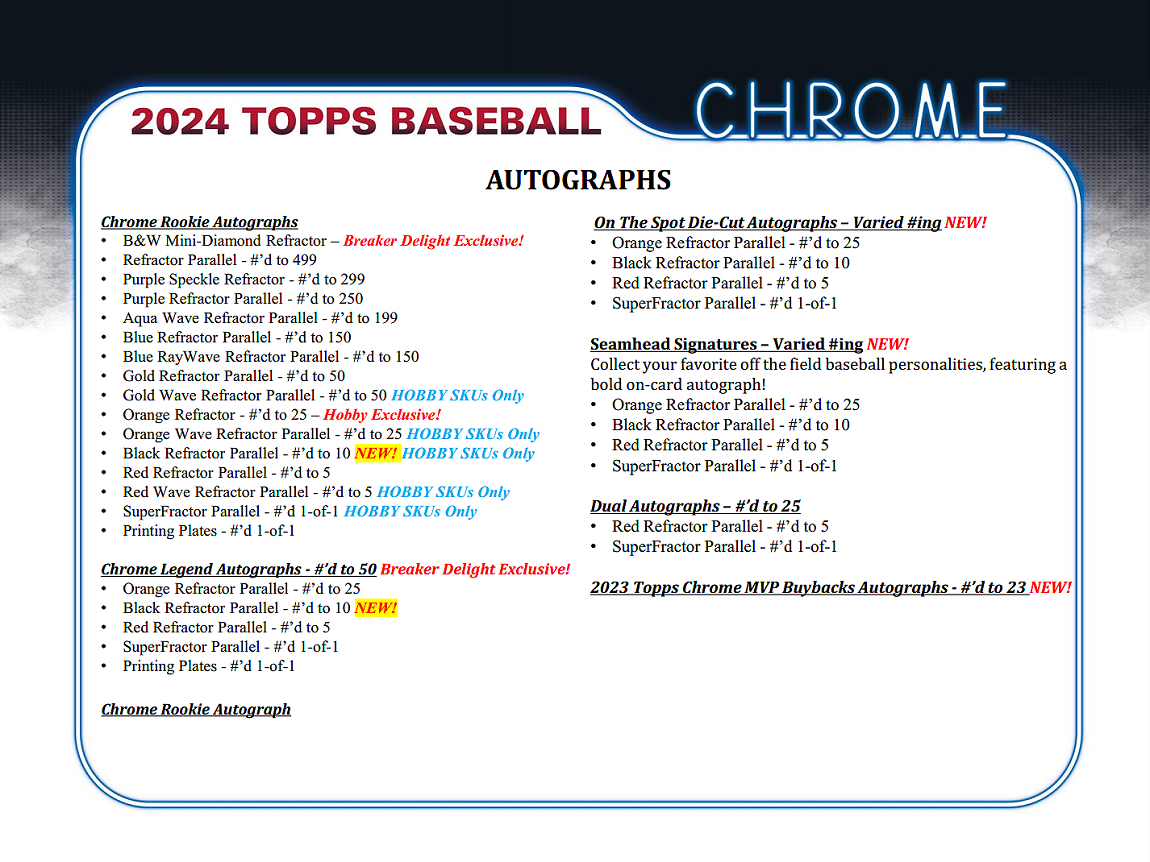 2024 TOPPS BASEBALL CHROME

AUTOGRAPHS

Chrome Rookie Autographs
• B&W Mini-Diamond Refractor – Breaker Delight Exclusive!
• Refractor Parallel - #'d to 499
• Purple Speckle Refractor - #'d to 299
• Purple Refractor Parallel - #'d to 250
• Aqua Wave Refractor Parallel - #'d to 199
• Blue Refractor Parallel - #'d to 150
• Blue RayWave Refractor Parallel - #'d to 150
• Gold Refractor Parallel - #'d to 50
• Gold Wave Refractor Parallel - #'d to 50 HOBBY SKUs Only
• Orange Refractor - #'d to 25 – Hobby Exclusive!
• Orange Wave Refractor Parallel - #'d to 25 HOBBY SKUs Only
• Black Refractor Parallel - #'d to 10 NEW! HOBBY SKUs Only
• Red Refractor Parallel - #'d to 5
• Red Wave Refractor Parallel - #'d to 5 HOBBY SKUs Only
• SuperFractor Parallel - #'d 1-of-1 HOBBY SKUs Only
• Printing Plates - #'d 1-of-1

Chrome Legend Autographs - #'d to 50 Breaker Delight Exclusive!
• Orange Refractor Parallel - #'d to 25
• Black Refractor Parallel - #'d to 10 NEW!
• Red Refractor Parallel - #'d to 5
• SuperFractor Parallel - #'d 1-of-1
• Printing Plates - #'d 1-of-1

Chrome Rookie Autograph

On The Spot Die-Cut Autographs – Varied #ing NEW!
• Orange Refractor Parallel - #'d to 25
• Black Refractor Parallel - #'d to 10
• Red Refractor Parallel - #'d to 5
• SuperFractor Parallel - #'d 1-of-1

Seamhead Signatures – Varied #ing NEW!
Collect your favorite off the field baseball personalities, featuring a bold on-card autograph!
• Orange Refractor Parallel - #'d to 25
• Black Refractor Parallel - #'d to 10
• Red Refractor Parallel - #'d to 5
• SuperFractor Parallel - #'d 1-of-1

Dual Autographs – #'d to 25
• Red Refractor Parallel - #'d to 5
• SuperFractor Parallel - #'d 1-of-1

2023 Topps Chrome MVP Buybacks Autographs - #'d to 23 NEW!